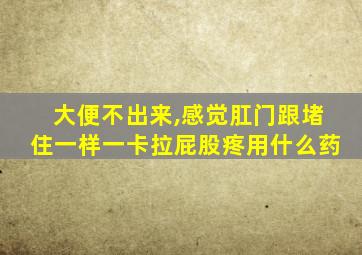 大便不出来,感觉肛门跟堵住一样一卡拉屁股疼用什么药